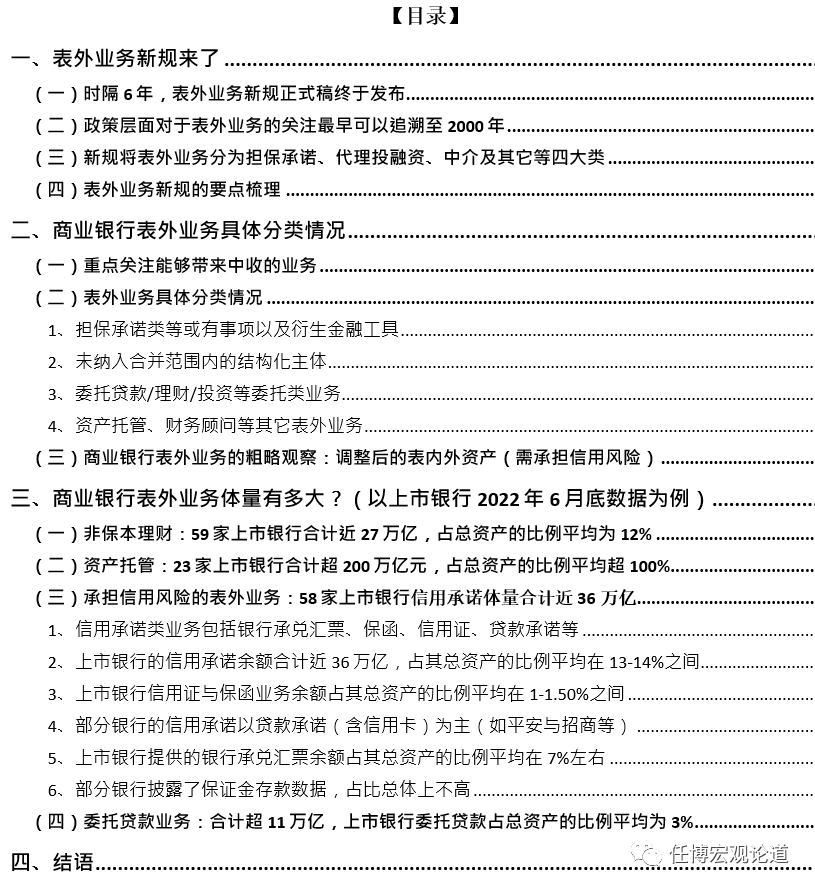 【目录】

一、表外业务新规来了

（一）时隔 6 年，表外业务新规正式稿终于发布

（二）政策层面对于表外业务的关注最早可以追溯至 2000 年

（三）新规将表外业务分为担保承诺、代理投融资、中介及其它等四大类

（四）表外业务新规的要点梳理

二、商业银行表外业务具体分类情况

（一）重点关注能够带来中收的业务

（二）表外业务具体分类情况

1、担保承诺类等或有事项以及衍生金融工具

2、未纳入合并范围内的结构化主体

3、委托贷款/理财/投资等委托类业务

4、资产托管、财务顾问等其它表外业务

（三）商业银行表外业务的粗略观察：调整后的表内外资产（需承担信用风险）

三、商业银行表外业务体量有多大？（以上市银行 2022 年 6 月底数据为例）

（一）非保本理财：59 家上市银行合计近 27 万亿，占总资产的比例平均为 12%

（二）资产托管：23 家上市银行合计超 200 万亿元，占总资产的比例平均超 100%

（三）承担信用风险的表外业务：58 家上市银行信用承诺体量合计近 36 万亿

1、信用承诺类业务包括银行承兑汇票、保函、信用证、贷款承诺等

2、上市银行的信用承诺余额合计近 36 万亿，占其总资产的比例平均在 13-14%之间

3、上市银行信用证与保函业务余额占其总资产的比例平均在 1-1.50%之间

4、部分银行的信用承诺以贷款承诺（含信用卡）为主（如平安与招商等）

5、上市银行提供的银行承兑汇票余额占其总资产的比例平均在 7%左右

6、部分银行披露了保证金存款数据，占比总体上不高

（四）委托贷款业务：合计超 11 万亿，上市银行委托贷款占总资产的比例平均为 3%

四、结语

任博宏观论道